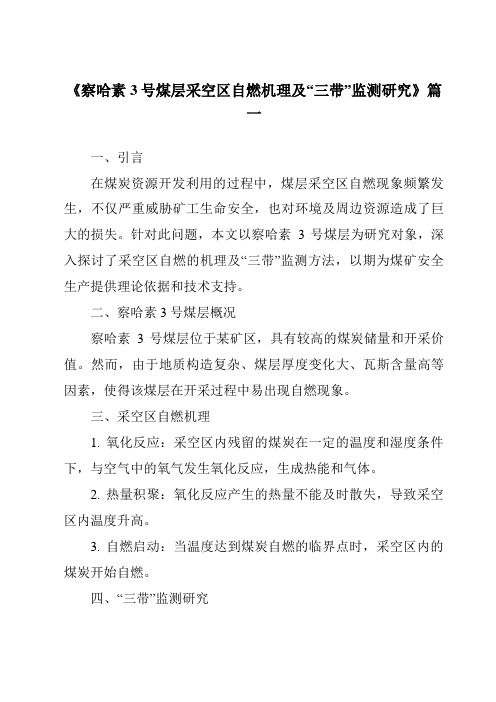 《察哈素 3 号煤层采空区自燃机理及“三带”监测研究》篇一

一、引言

在煤炭资源开发利用的过程中，煤层采空区自燃现象频繁发生，不仅严重威胁矿工生命安全，也对环境及周边资源造成了巨大的损失。针对此问题，本文以察哈素 3 号煤层为研究对象，深入探讨了采空区自燃的机理及“三带”监测方法，以期为煤矿安全生产提供理论依据和技术支持。

二、察哈素 3 号煤层概况

察哈素 3 号煤层位于某矿区，具有较高的煤炭储量和开采价值。然而，由于地质构造复杂、煤层厚度变化大、瓦斯含量高等因素，使得该煤层在开采过程中易出现自燃现象。

三、采空区自燃机理

1. 氧化反应：采空区内残留的煤炭在一定的温度和湿度条件下，与空气中的氧气发生氧化反应，生成热能和气体。

2. 热量积聚：氧化反应产生的热量不能及时散失，导致采空区内温度升高。

3. 自燃启动：当温度达到煤炭自燃的临界点时，采空区内的煤炭开始自燃。

四、“三带”监测研究